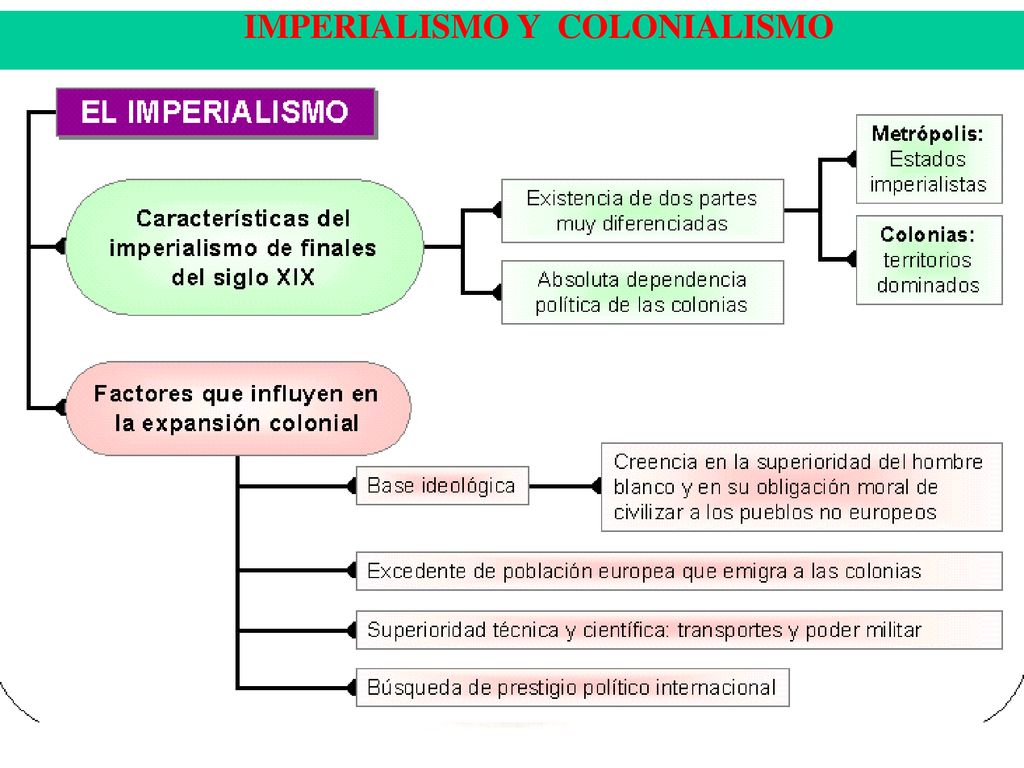 IMPERIALISMO Y COLONIALISMO

EL IMPERIALISMO

Características del imperialismo de finales del siglo XIX

Existencia de dos partes muy diferenciadas

Metrópolis: Estados imperialistas

Colonias: territorios dominados

Absoluta dependencia política de las colonias

Factores que influyen en la expansión colonial

Base ideológica

Creencia en la superioridad del hombre blanco y en su obligación moral de civilizar a los pueblos no europeos

Excedente de población europea que emigra a las colonias

Superioridad técnica y científica: transportes y poder militar

Búsqueda de prestigio político internacional